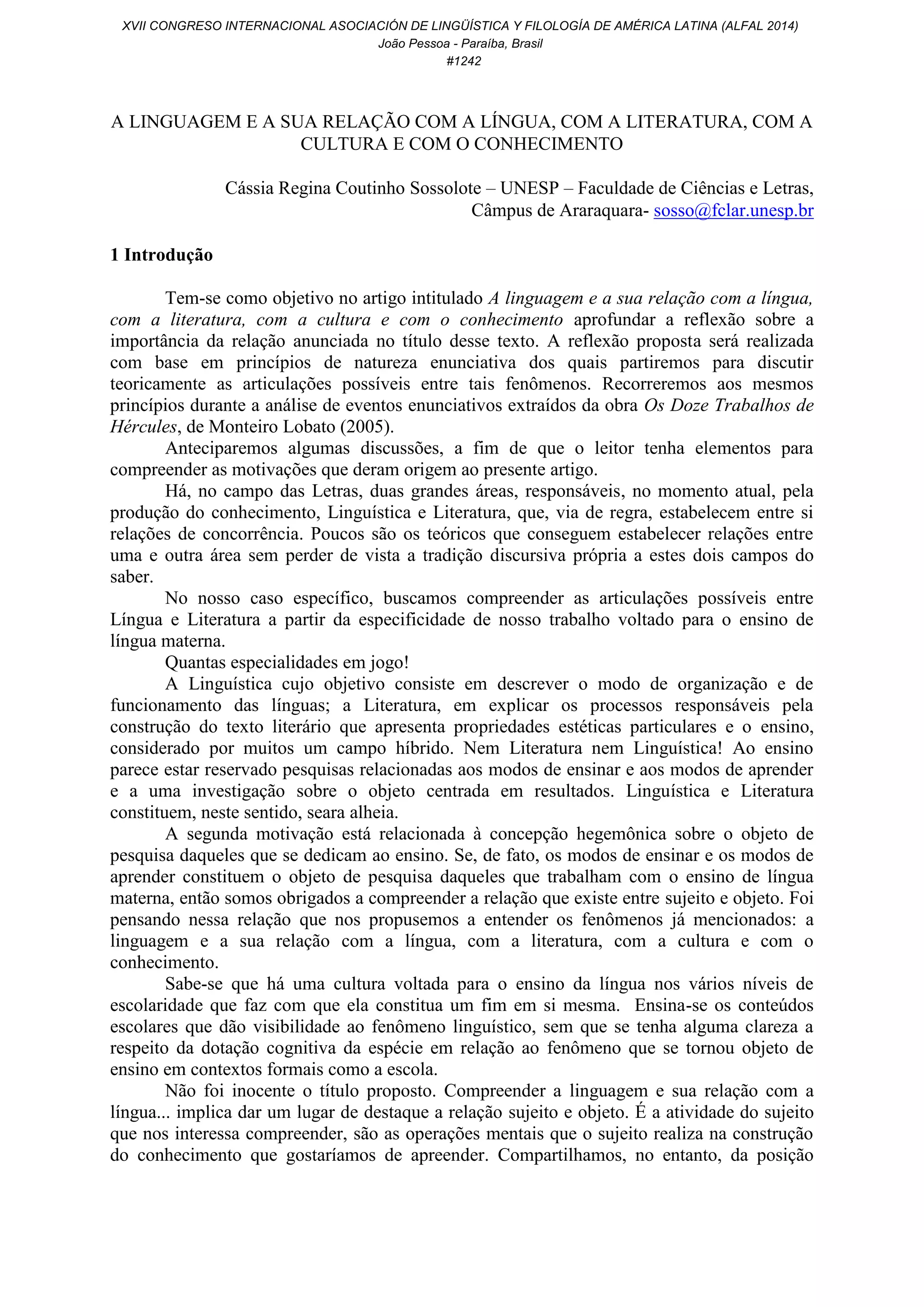 XVII CONGRESO INTERNACIONAL ASOCIACIÓN DE LINGÜÍSTICA Y FILOLOGÍA DE AMÉRICA LATINA (ALFAL 2014)
João Pessoa - Paraíba, Brasil
#1242

A LINGUAGEM E A SUA RELAÇÃO COM A LÍNGUA, COM A LITERATURA, COM A CULTURA E COM O CONHECIMENTO

Cássia Regina Coutinho Sossolote – UNESP – Faculdade de Ciências e Letras, Câmpus de Araraquara- sosso@fclar.unesp.br

1 Introdução

Tem-se como objetivo no artigo intitulado A linguagem e a sua relação com a língua, com a literatura, com a cultura e com o conhecimento aprofundar a reflexão sobre a importância da relação anunciada no título desse texto. A reflexão proposta será realizada com base em princípios de natureza enunciativa dos quais partiremos para discutir teoricamente as articulações possíveis entre tais fenômenos. Recorreremos aos mesmos princípios durante a análise de eventos enunciativos extraídos da obra Os Doze Trabalhos de Hércules, de Monteiro Lobato (2005).

Anteciparemos algumas discussões, a fim de que o leitor tenha elementos para compreender as motivações que deram origem ao presente artigo.

Há, no campo das Letras, duas grandes áreas, responsáveis, no momento atual, pela produção do conhecimento, Linguística e Literatura, que, via de regra, estabelecem entre si relações de concorrência. Poucos são os teóricos que conseguem estabelecer relações entre uma e outra área sem perder de vista a tradição discursiva própria a estes dois campos do saber.

No nosso caso específico, buscamos compreender as articulações possíveis entre Língua e Literatura a partir da especificidade de nosso trabalho voltado para o ensino de língua materna.

Quantas especialidades em jogo!

A Linguística cujo objetivo consiste em descrever o modo de organização e de funcionamento das línguas; a Literatura, em explicar os processos responsáveis pela construção do texto literário que apresenta propriedades estéticas particulares e o ensino, considerado por muitos um campo híbrido. Nem Literatura nem Linguística! Ao ensino parece estar reservado pesquisas relacionadas aos modos de ensinar e aos modos de aprender e a uma investigação sobre o objeto centrada em resultados. Linguística e Literatura constituem, neste sentido, seara alheia.

A segunda motivação está relacionada à concepção hegemônica sobre o objeto de pesquisa daqueles que se dedicam ao ensino. Se, de fato, os modos de ensinar e os modos de aprender constituem o objeto de pesquisa daqueles que trabalham com o ensino de língua materna, então somos obrigados a compreender a relação que existe entre sujeito e objeto. Foi pensando nessa relação que nos propusemos a entender os fenômenos já mencionados: a linguagem e a sua relação com a língua, com a literatura, com a cultura e com o conhecimento.

Sabe-se que há uma cultura voltada para o ensino da língua nos vários níveis de escolaridade que faz com que ela constitua um fim em si mesma. Ensina-se os conteúdos escolares que dão visibilidade ao fenômeno linguístico, sem que se tenha alguma clareza a respeito da dotação cognitiva da espécie em relação ao fenômeno que se tornou objeto de ensino em contextos formais como a escola.

Não foi inocente o título proposto. Compreender a linguagem e sua relação com a língua... implica dar um lugar de destaque a relação sujeito e objeto. É a atividade do sujeito que nos interessa compreender, são as operações mentais que o sujeito realiza na construção do conhecimento que gostaríamos de apreender. Compartilhamos, no entanto, da posição